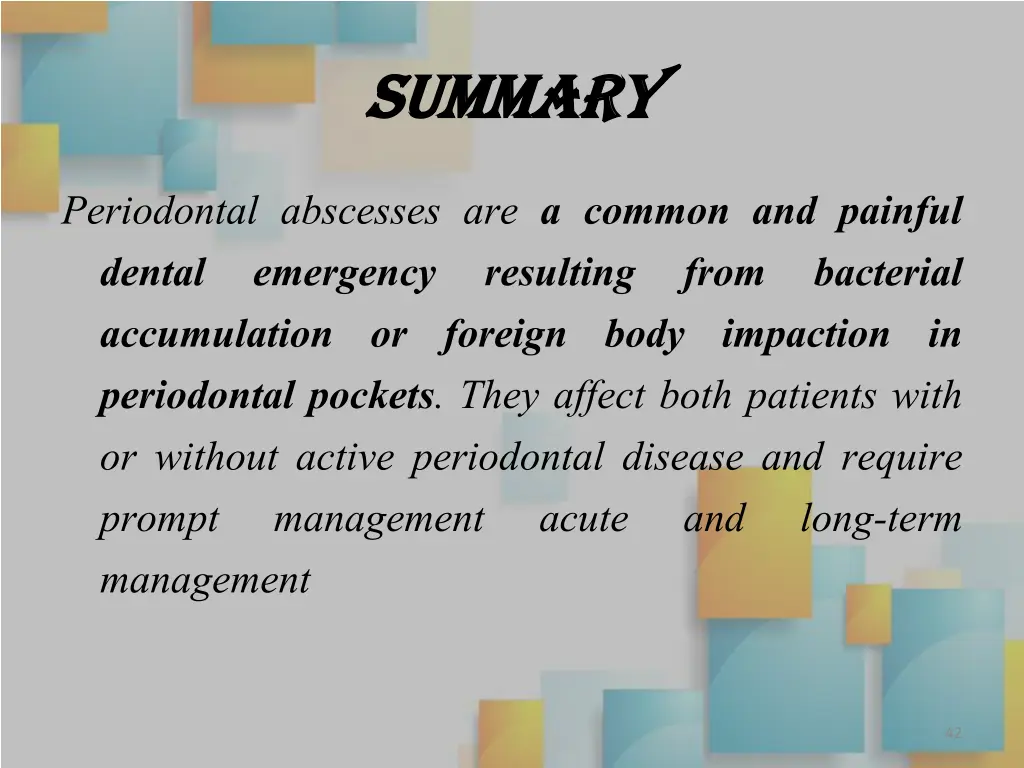 SUMMARY

Periodontal abscesses are a common and painful dental emergency resulting from bacterial accumulation or foreign body impaction in periodontal pockets. They affect both patients with or without active periodontal disease and require prompt management acute and long-term management

42